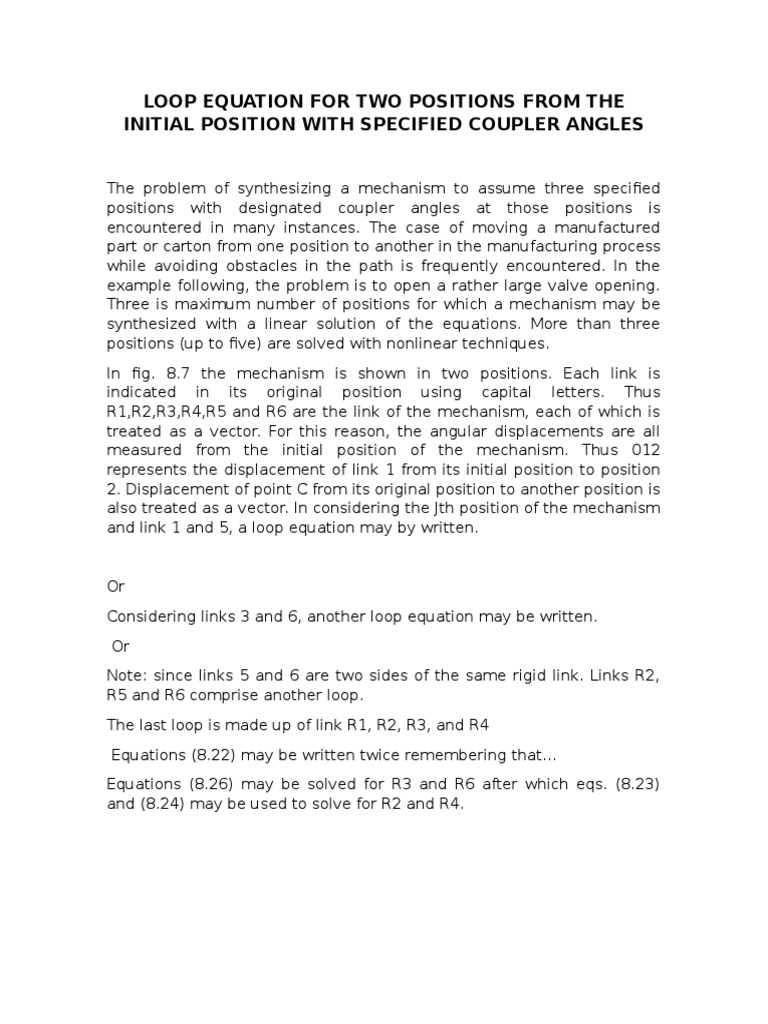 LOOP EQUATION FOR TWO POSITIONS FROM THE INITIAL POSITION WITH SPECIFIED COUPLER ANGLES

The problem of synthesizing a mechanism to assume three specified positions with designated coupler angles at those positions is encountered in many instances. The case of moving a manufactured part or carton from one position to another in the manufacturing process while avoiding obstacles in the path is frequently encountered. In the example following, the problem is to open a rather large valve opening. Three is maximum number of positions for which a mechanism may be synthesized with a linear solution of the equations. More than three positions (up to five) are solved with nonlinear techniques.

In fig. 8.7 the mechanism is shown in two positions. Each link is indicated in its original position using capital letters. Thus R1,R2,R3,R4,R5 and R6 are the link of the mechanism, each of which is treated as a vector. For this reason, the angular displacements are all measured from the initial position of the mechanism. Thus 012 represents the displacement of link 1 from its initial position to position 2. Displacement of point C from its original position to another position is also treated as a vector. In considering the Jth position of the mechanism and link 1 and 5, a loop equation may by written.

Or

Considering links 3 and 6, another loop equation may be written.

Or

Note: since links 5 and 6 are two sides of the same rigid link. Links R2, R5 and R6 comprise another loop.

The last loop is made up of link R1, R2, R3, and R4

Equations (8.22) may be written twice remembering that...

Equations (8.26) may be solved for R3 and R6 after which eqs. (8.23) and (8.24) may be used to solve for R2 and R4.